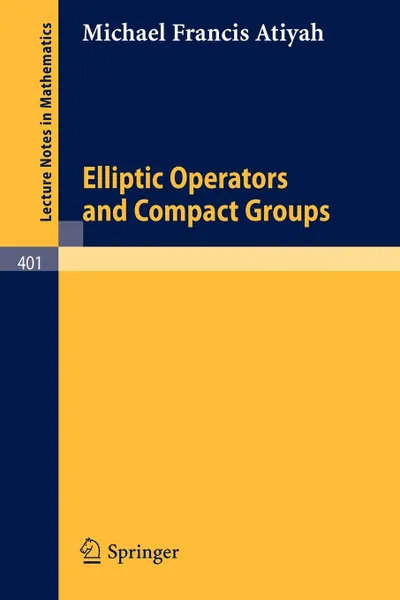 Lecture Notes in Mathematics

Michael Francis Atiyah

Elliptic Operators and Compact Groups

401

Springer